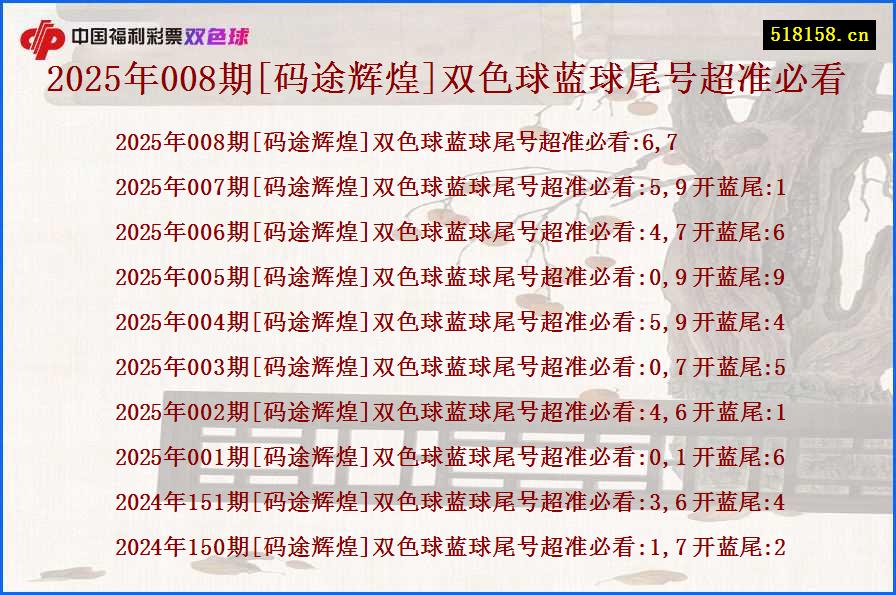 中国福利彩票双色球

518158.cn

2025年008期[码途辉煌]双色球蓝球尾号超准必看

2025年008期[码途辉煌]双色球蓝球尾号超准必看:6,7

2025年007期[码途辉煌]双色球蓝球尾号超准必看:5,9开蓝尾:1

2025年006期[码途辉煌]双色球蓝球尾号超准必看:4,7开蓝尾:6

2025年005期[码途辉煌]双色球蓝球尾号超准必看:0,9开蓝尾:9

2025年004期[码途辉煌]双色球蓝球尾号超准必看:5,9开蓝尾:4

2025年003期[码途辉煌]双色球蓝球尾号超准必看:0,7开蓝尾:5

2025年002期[码途辉煌]双色球蓝球尾号超准必看:4,6开蓝尾:1

2025年001期[码途辉煌]双色球蓝球尾号超准必看:0,1开蓝尾:6

2024年151期[码途辉煌]双色球蓝球尾号超准必看:3,6开蓝尾:4

2024年150期[码途辉煌]双色球蓝球尾号超准必看:1,7开蓝尾:2